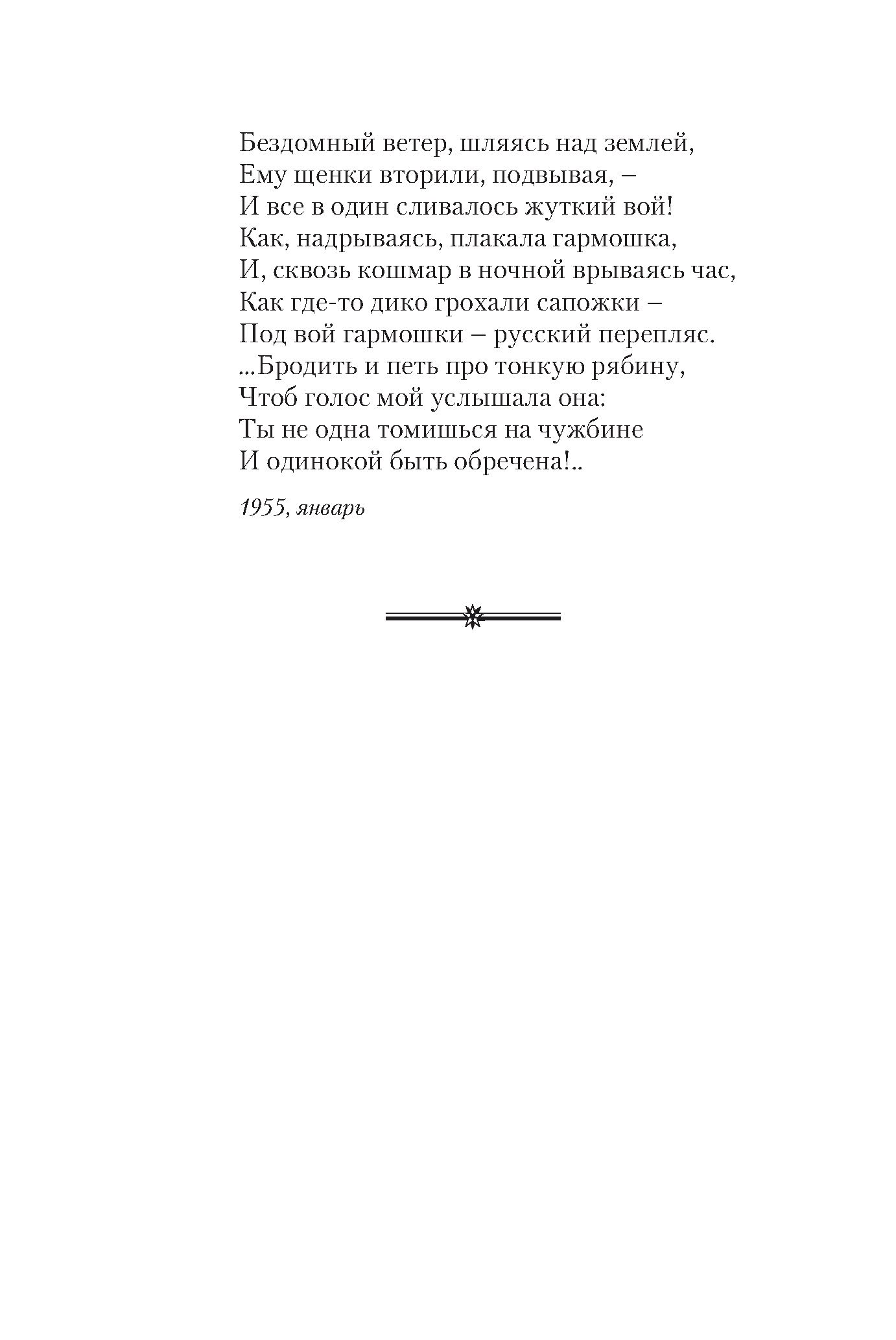 Бездомный ветер, шляясь над землей,
Ему щенки вторили, подвывая, –
И все в один сливалось жуткий вой!
Как, надрываясь, плакала гармошка,
И, сквозь кошмар в ночной врываясь час,
Как где-то дико грохали сапожки –
Под вой гармошки – русский перепляс.
...Бродить и петь про тонкую рябину,
Чтоб голос мой услышала она:
Ты не одна томишься на чужбине
И одинокой быть обречена!..

1955, январь